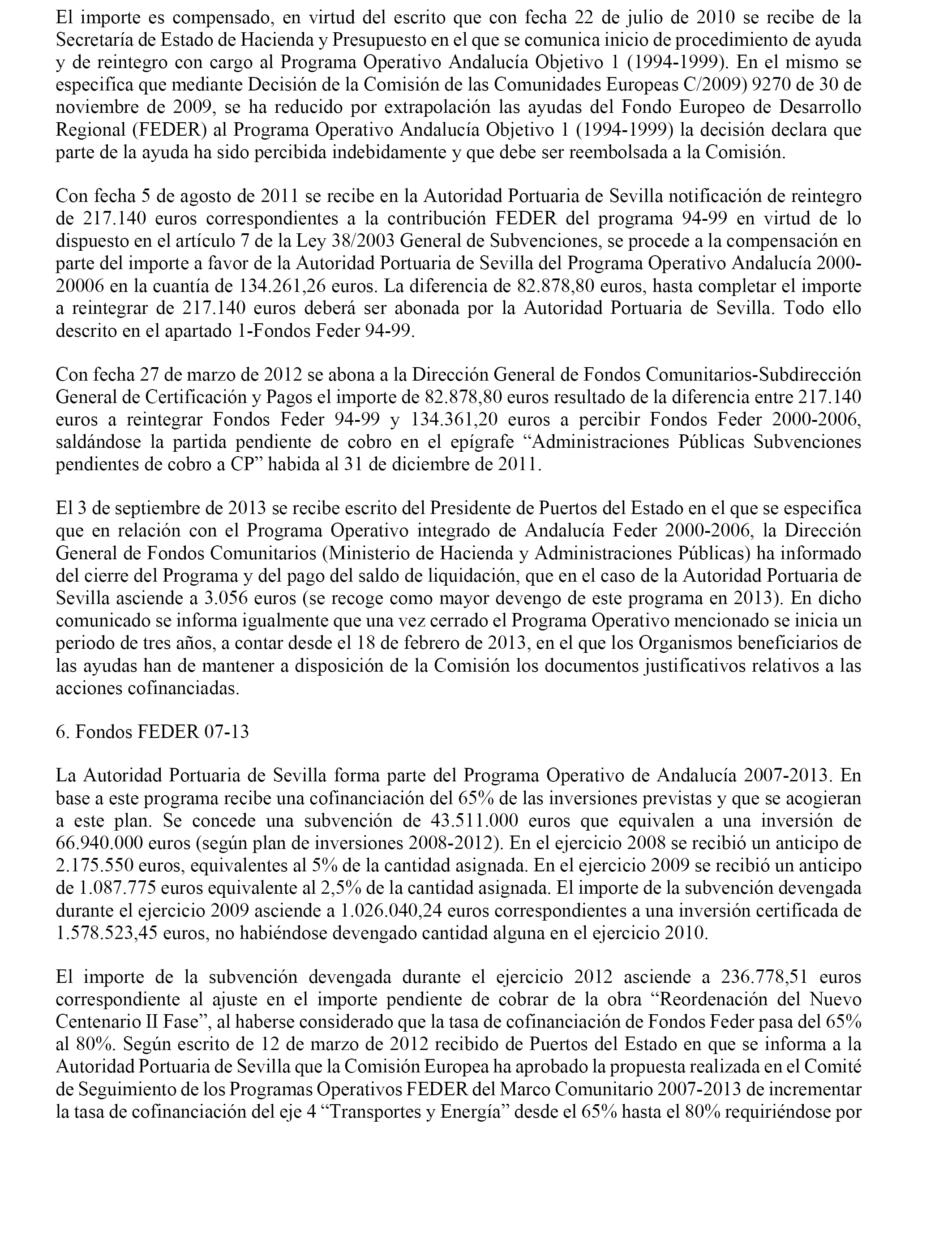 El importe es compensado, en virtud del escrito que con fecha 22 de julio de 2010 se recibe de la Secretaría de Estado de Hacienda y Presupuesto en el que se comunica inicio de procedimiento de ayuda y de reintegro con cargo al Programa Operativo Andalucía Objetivo 1 (1994-1999). En el mismo se especifica que mediante Decisión de la Comisión de las Comunidades Europeas C/2009) 9270 de 30 de noviembre de 2009, se ha reducido por extrapolación las ayudas del Fondo Europeo de Desarrollo Regional (FEDER) al Programa Operativo Andalucía Objetivo 1 (1994-1999) la decisión declara que parte de la ayuda ha sido percibida indebidamente y que debe ser reembolsada a la Comisión.

Con fecha 5 de agosto de 2011 se recibe en la Autoridad Portuaria de Sevilla notificación de reintegro de 217.140 euros correspondientes a la contribución FEDER del programa 94-99 en virtud de lo dispuesto en el artículo 7 de la Ley 38/2003 General de Subvenciones, se procede a la compensación en parte del importe a favor de la Autoridad Portuaria de Sevilla del Programa Operativo Andalucía 2000-20006 en la cuantía de 134.261,26 euros. La diferencia de 82.878,80 euros, hasta completar el importe a reintegrar de 217.140 euros deberá ser abonada por la Autoridad Portuaria de Sevilla. Todo ello descrito en el apartado 1-Fondos Feder 94-99.

Con fecha 27 de marzo de 2012 se abona a la Dirección General de Fondos Comunitarios-Subdirección General de Certificación y Pagos el importe de 82.878,80 euros resultado de la diferencia entre 217.140 euros a reintegrar Fondos Feder 94-99 y 134.361,20 euros a percibir Fondos Feder 2000-2006, saldándose la partida pendiente de cobro en el epígrafe “Administraciones Públicas Subvenciones pendientes de cobro a CP” habida al 31 de diciembre de 2011.

El 3 de septiembre de 2013 se recibe escrito del Presidente de Puertos del Estado en el que se especifica que en relación con el Programa Operativo integrado de Andalucía Feder 2000-2006, la Dirección General de Fondos Comunitarios (Ministerio de Hacienda y Administraciones Públicas) ha informado del cierre del Programa y del pago del saldo de liquidación, que en el caso de la Autoridad Portuaria de Sevilla asciende a 3.056 euros (se recoge como mayor devengo de este programa en 2013). En dicho comunicado se informa igualmente que una vez cerrado el Programa Operativo mencionado se inicia un periodo de tres años, a contar desde el 18 de febrero de 2013, en el que los Organismos beneficiarios de las ayudas han de mantener a disposición de la Comisión los documentos justificativos relativos a las acciones cofinanciadas.

6. Fondos FEDER 07-13

La Autoridad Portuaria de Sevilla forma parte del Programa Operativo de Andalucía 2007-2013. En base a este programa recibe una cofinanciación del 65% de las inversiones previstas y que se acogieran a este plan. Se concede una subvención de 43.511.000 euros que equivalen a una inversión de 66.940.000 euros (según plan de inversiones 2008-2012). En el ejercicio 2008 se recibió un anticipo de 2.175.550 euros, equivalentes al 5% de la cantidad asignada. En el ejercicio 2009 se recibió un anticipo de 1.087.775 euros equivalente al 2,5% de la cantidad asignada. El importe de la subvención devengada durante el ejercicio 2009 asciende a 1.026.040,24 euros correspondientes a una inversión certificada de 1.578.523,45 euros, no habiéndose devengado cantidad alguna en el ejercicio 2010.

El importe de la subvención devengada durante el ejercicio 2012 asciende a 236.778,51 euros correspondiente al ajuste en el importe pendiente de cobrar de la obra “Reordenación del Nuevo Centenario II Fase”, al haberse considerado que la tasa de cofinanciación de Fondos Feder pasa del 65% al 80%. Según escrito de 12 de marzo de 2012 recibido de Puertos del Estado en que se informa a la Autoridad Portuaria de Sevilla que la Comisión Europea ha aprobado la propuesta realizada en el Comité de Seguimiento de los Programas Operativos FEDER del Marco Comunitario 2007-2013 de incrementar la tasa de cofinanciación del eje 4 “Transportes y Energía” desde el 65% hasta el 80% requiriéndose por